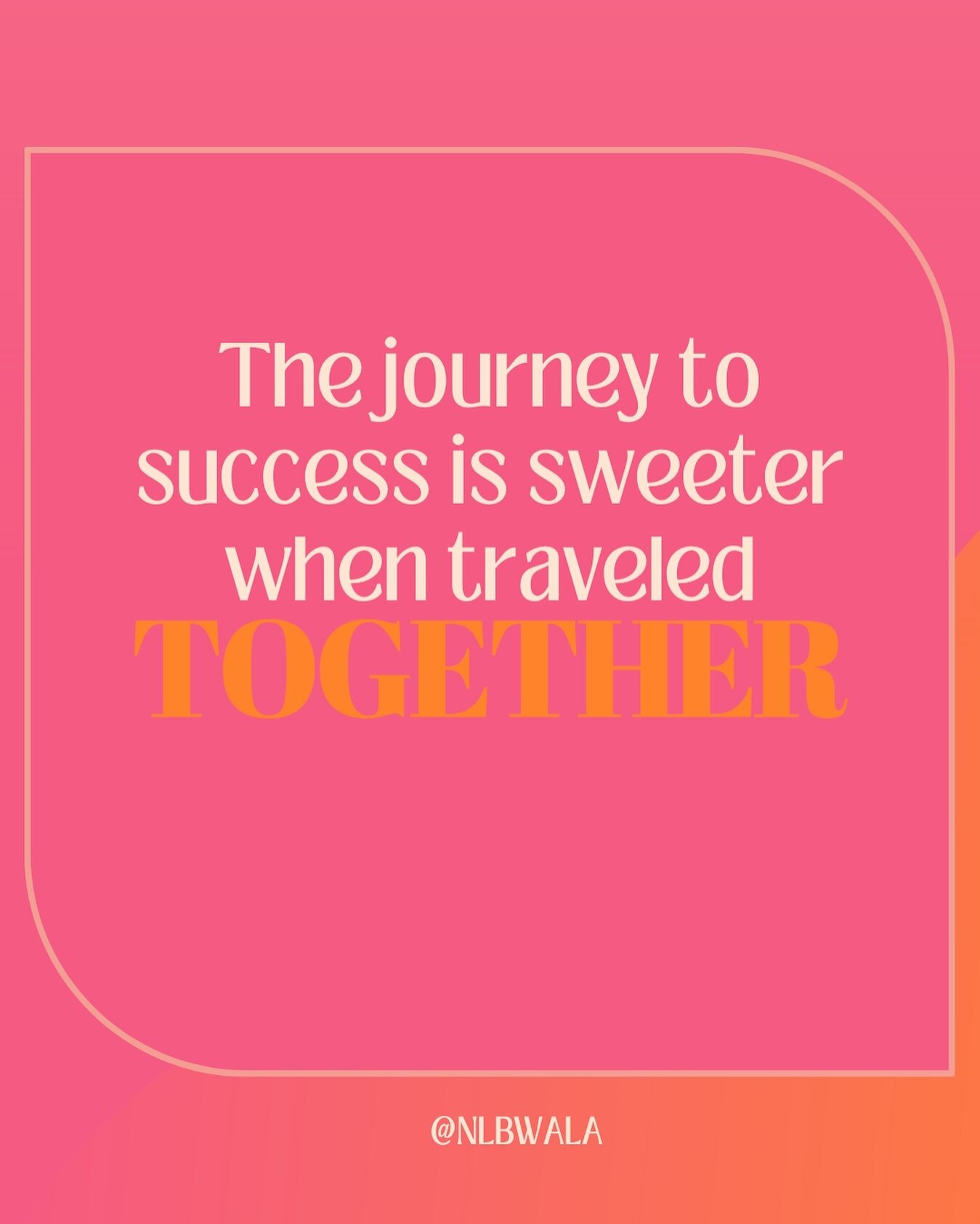 The journey to success is sweeter when traveled TOGETHER

@NLBWALA